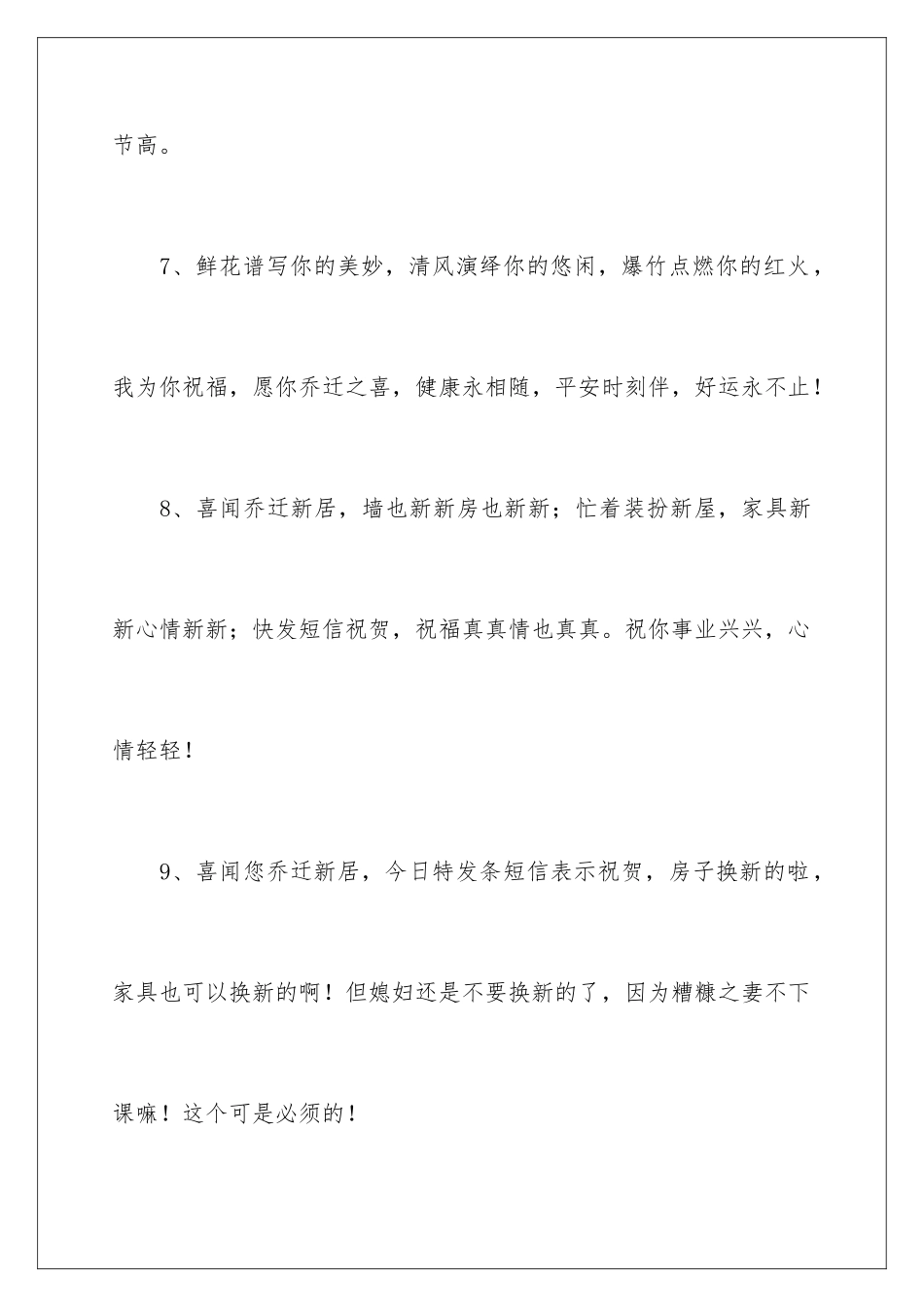 节高。

7、鲜花谱写你的美妙，清风演绎你的悠闲，爆竹点燃你的红火，我为你祝福，愿你乔迁之喜，健康永相随，平安时刻伴，好运永不止！

8、喜闻乔迁新居，墙也新新房也新新；忙着装扮新屋，家具新新心情新新；快发短信祝贺，祝福真真情也真真。祝你事业兴兴，心情轻轻！

9、喜闻您乔迁新居，今日特发条短信表示祝贺，房子换新的啦，家具也可以换新的啊！但媳妇还是不要换新的了，因为糟糠之妻不下课嘛！这个可是必须的！